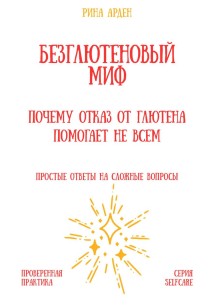 РИНА АРДЕН

БЕЗГЛЮТЕНОВЫЙ МИФ

ПОЧЕМУ ОТКАЗ ОТ ГЛЮТЕНА ПОМОГАЕТ НЕ ВСЕМ

ПРОСТЫЕ ОТВЕТЫ НА СЛОЖНЫЕ ВОПРОСЫ

ПРОВЕРЕННАЯ ПРАКТИКА

СЕРИЯ SELFCARE